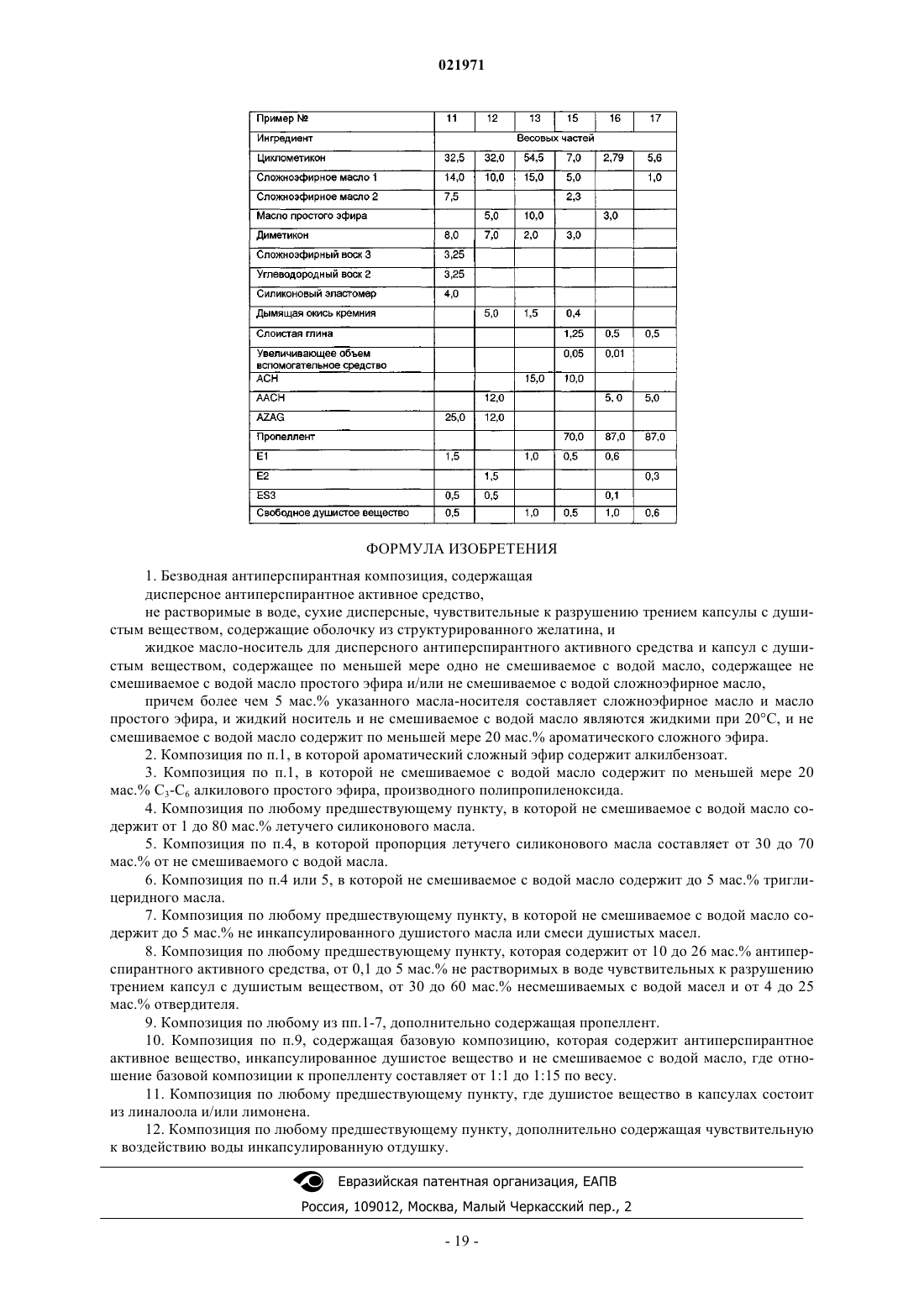 021971

| Пример № | 11 | 12 | 13 | 15 | 16 | 17 |
|---|---|---|---|---|---|---|
| Ингредиент | Весовых частей | | | | | |
| Циклометикон | 32,5 | 32,0 | 54,5 | 7,0 | 2,79 | 5,6 |
| Сложноэфирное масло 1 | 14,0 | 10,0 | 15,0 | 5,0 | | 1,0 |
| Сложноэфирное масло 2 | 7,5 | | | 2,3 | | |
| Масло простого эфира | | 5,0 | 10,0 | | 3,0 | |
| Диметикон | 8,0 | 7,0 | 2,0 | 3,0 | | |
| Сложноэфирный воск 3 | 3,25 | | | | | |
| Углеводородный воск 2 | 3,25 | | | | | |
| Силиконовый эластомер | 4,0 | | | | | |
| Дымящая окись кремния | | 5,0 | 1,5 | 0,4 | | |
| Слоистая глина | | | | 1,25 | 0,5 | 0,5 |
| Увеличивающее объем вспомогательное средство | | | | 0,05 | 0,01 | |
| ACH | | | 15,0 | 10,0 | | |
| AACH | | 12,0 | | | 5, 0 | 5,0 |
| AZAG | 25,0 | 12,0 | | | | |
| Пропеллент | | | | 70,0 | 87,0 | 87,0 |
| E1 | 1,5 | | 1,0 | 0,5 | 0,6 | |
| E2 | | 1,5 | | | | 0,3 |
| ES3 | 0,5 | 0,5 | | | 0,1 | |
| Свободное душистое вещество | 0,5 | | 1,0 | 0,5 | 1,0 | 0,6 |

ФОРМУЛА ИЗОБРЕТЕНИЯ

1. Безводная антиперспирантная композиция, содержащая
дисперсное антиперспирантное активное средство,
не растворимые в воде, сухие дисперсные, чувствительные к разрушению трением капсулы с душистым веществом, содержащие оболочку из структурированного желатина, и
жидкое масло-носитель для дисперсного антиперспирантного активного средства и капсул с душистым веществом, содержащее по меньшей мере одно не смешиваемое с водой масло, содержащее не смешиваемое с водой масло простого эфира и/или не смешиваемое с водой сложноэфирное масло,
причем более чем 5 мас.% указанного масла-носителя составляет сложноэфирное масло и масло простого эфира, и жидкий носитель и не смешиваемое с водой масло являются жидкими при 20°C, и не смешиваемое с водой масло содержит по меньшей мере 20 мас.% ароматического сложного эфира.
2. Композиция по п.1, в которой ароматический сложный эфир содержит алкилбензоат.
3. Композиция по п.1, в которой не смешиваемое с водой масло содержит по меньшей мере 20 мас.% $C_3$-$C_6$ алкилового простого эфира, производного полипропиленоксида.
4. Композиция по любому предшествующему пункту, в которой не смешиваемое с водой масло содержит от 1 до 80 мас.% летучего силиконового масла.
5. Композиция по п.4, в которой пропорция летучего силиконового масла составляет от 30 до 70 мас.% от не смешиваемого с водой масла.
6. Композиция по п.4 или 5, в которой не смешиваемое с водой масло содержит до 5 мас.% триглицеридного масла.
7. Композиция по любому предшествующему пункту, в которой не смешиваемое с водой масло содержит до 5 мас.% не инкапсулированного душистого масла или смеси душистых масел.
8. Композиция по любому предшествующему пункту, которая содержит от 10 до 26 мас.% антиперспирантного активного средства, от 0,1 до 5 мас.% не растворимых в воде чувствительных к разрушению трением капсул с душистым веществом, от 30 до 60 мас.% несмешиваемых с водой масел и от 4 до 25 мас.% отвердителя.
9. Композиция по любому из пп.1-7, дополнительно содержащая пропеллент.
10. Композиция по п.9, содержащая базовую композицию, которая содержит антиперспирантное активное вещество, инкапсулированное душистое вещество и не смешиваемое с водой масло, где отношение базовой композиции к пропелленту составляет от 1:1 до 1:15 по весу.
11. Композиция по любому предшествующему пункту, где душистое вещество в капсулах состоит из линалоола и/или лимонена.
12. Композиция по любому предшествующему пункту, дополнительно содержащая чувствительную к воздействию воды инкапсулированную отдушку.

Евразийская патентная организация, ЕАПВ
Россия, 109012, Москва, Малый Черкасский пер., 2

- 19 -